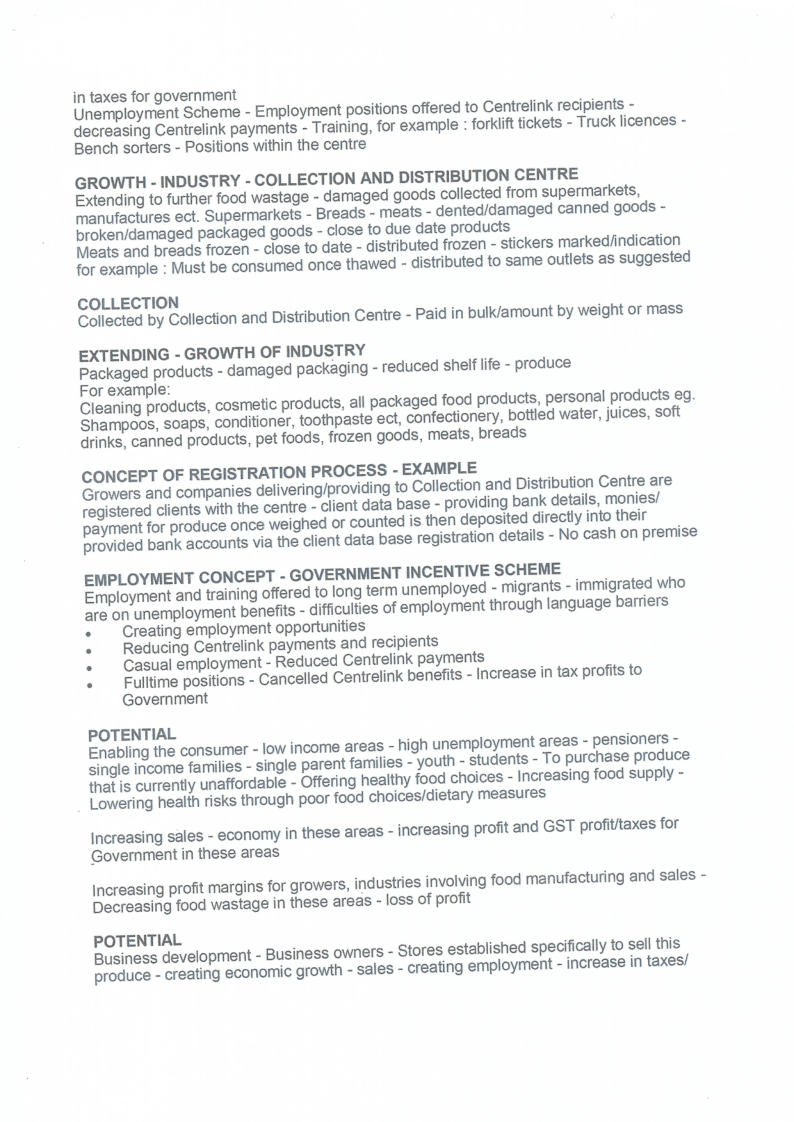 in taxes for government
Unemployment Scheme - Employment positions offered to Centrelink recipients - decreasing Centrelink payments - Training, for example : forklift tickets - Truck licences - Bench sorters - Positions within the centre

GROWTH - INDUSTRY - COLLECTION AND DISTRIBUTION CENTRE
Extending to further food wastage - damaged goods collected from supermarkets, manufactures ect. Supermarkets - Breads - meats - dented/damaged canned goods - broken/damaged packaged goods - close to due date products
Meats and breads frozen - close to date - distributed frozen - stickers marked/indication for example : Must be consumed once thawed - distributed to same outlets as suggested

COLLECTION
Collected by Collection and Distribution Centre - Paid in bulk/amount by weight or mass

EXTENDING - GROWTH OF INDUSTRY
Packaged products - damaged packaging - reduced shelf life - produce
For example:
Cleaning products, cosmetic products, all packaged food products, personal products eg. Shampoos, soaps, conditioner, toothpaste ect, confectionery, bottled water, juices, soft drinks, canned products, pet foods, frozen goods, meats, breads

CONCEPT OF REGISTRATION PROCESS - EXAMPLE
Growers and companies delivering/providing to Collection and Distribution Centre are registered clients with the centre - client data base - providing bank details, monies/ payment for produce once weighed or counted is then deposited directly into their provided bank accounts via the client data base registration details - No cash on premise

EMPLOYMENT CONCEPT - GOVERNMENT INCENTIVE SCHEME
Employment and training offered to long term unemployed - migrants - immigrated who are on unemployment benefits - difficulties of employment through language barriers
• Creating employment opportunities
• Reducing Centrelink payments and recipients
• Casual employment - Reduced Centrelink payments
• Fulltime positions - Cancelled Centrelink benefits - Increase in tax profits to Government

POTENTIAL
Enabling the consumer - low income areas - high unemployment areas - pensioners - single income families - single parent families - youth - students - To purchase produce that is currently unaffordable - Offering healthy food choices - Increasing food supply - Lowering health risks through poor food choices/dietary measures

Increasing sales - economy in these areas - increasing profit and GST profit/taxes for Government in these areas

Increasing profit margins for growers, industries involving food manufacturing and sales - Decreasing food wastage in these areas - loss of profit

POTENTIAL
Business development - Business owners - Stores established specifically to sell this produce - creating economic growth - sales - creating employment - increase in taxes/